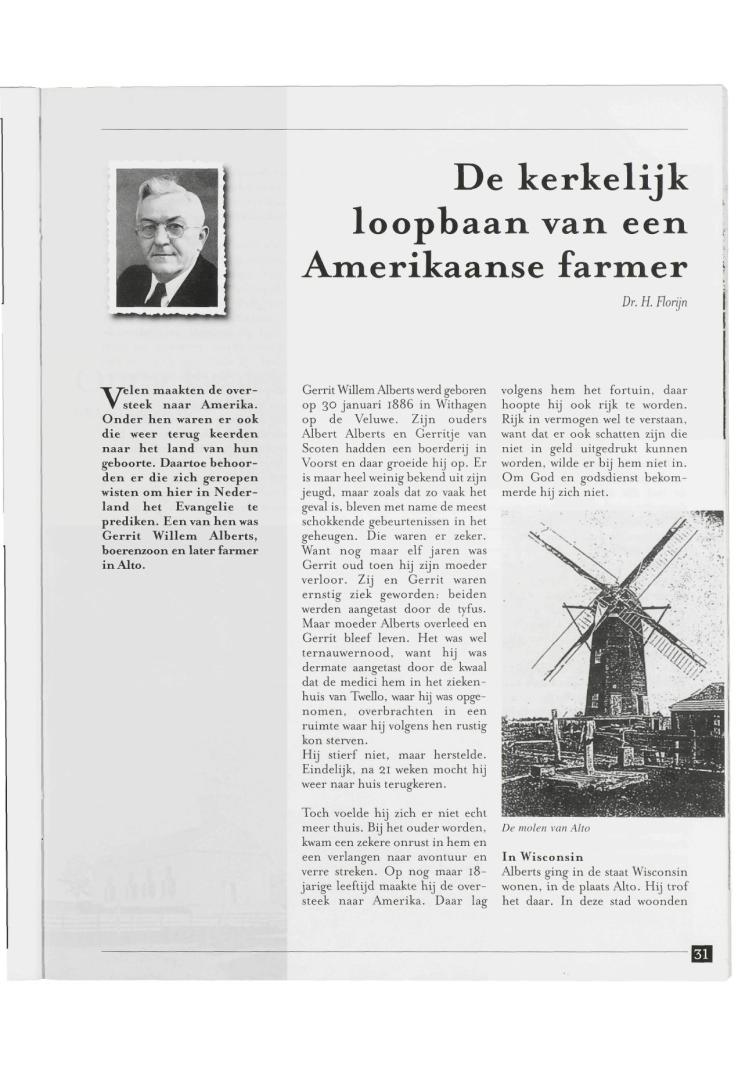 De kerkelijk loopbaan van een Amerikaanse farmer

Dr. H. Florijn

Velen maakten de oversteek naar Amerika. Onder hen waren er ook die weer terug keerden naar het land van hun geboorte. Daartoe behoorden er die zich geroepen wisten om hier in Nederland het Evangelie te prediken. Een van hen was Gerrit Willem Alberts, boerenzoon en later farmer in Alto.

Gerrit Willem Alberts werd geboren op 30 januari 1886 in Withagen op de Veluwe. Zijn ouders Albert Alberts en Gerritje van Scoten hadden een boerderij in Voorst en daar groeide hij op. Er is maar heel weinig bekend uit zijn jeugd, maar zoals dat zo vaak het geval is, bleven met name de meest schokkende gebeurtenissen in het geheugen. Die waren er zeker. Want nog maar elf jaren was Gerrit oud toen hij zijn moeder verloor. Zij en Gerrit waren ernstig ziek geworden: beiden werden aangetast door de tyfus. Maar moeder Alberts overleed en Gerrit bleef leven. Het was wel ternauwernood, want hij was dermate aangetast door de kwaal dat de medici hem in het ziekenhuis van Twello, waar hij was opgenomen, overbrachten in een ruimte waar hij volgens hen rustig kon sterven.
Hij stierf niet, maar herstelde. Eindelijk, na 21 weken mocht hij weer naar huis terugkeren.

Toch voelde hij zich er niet echt meer thuis. Bij het ouder worden, kwam een zekere onrust in hem en een verlangen naar avontuur en verre streken. Op nog maar 18-jarige leeftijd maakte hij de oversteek naar Amerika. Daar lag volgens hem het fortuin, daar hoopte hij ook rijk te worden. Rijk in vermogen wel te verstaan, want dat er ook schatten zijn die niet in geld uitgedrukt kunnen worden, wilde er bij hem niet in. Om God en godsdienst bekommerde hij zich niet.

De molen van Alto

In Wisconsin
Alberts ging in de staat Wisconsin wonen, in de plaats Alto. Hij trof het daar. In deze stad woonden

31